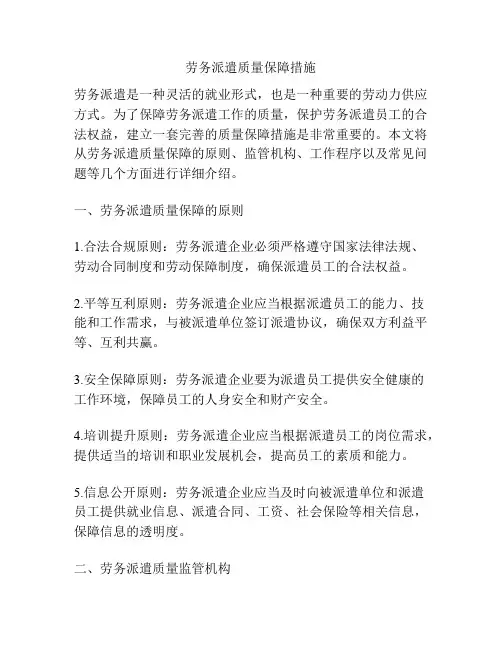 劳务派遣质量保障措施

劳务派遣是一种灵活的就业形式，也是一种重要的劳动力供应方式。为了保障劳务派遣工作的质量，保护劳务派遣员工的合法权益，建立一套完善的质量保障措施是非常重要的。本文将从劳务派遣质量保障的原则、监管机构、工作程序以及常见问题等几个方面进行详细介绍。

一、劳务派遣质量保障的原则

1.合法合规原则：劳务派遣企业必须严格遵守国家法律法规、劳动合同制度和劳动保障制度，确保派遣员工的合法权益。

2.平等互利原则：劳务派遣企业应当根据派遣员工的能力、技能和工作需求，与被派遣单位签订派遣协议，确保双方利益平等、互利共赢。

3.安全保障原则：劳务派遣企业要为派遣员工提供安全健康的工作环境，保障员工的人身安全和财产安全。

4.培训提升原则：劳务派遣企业应当根据派遣员工的岗位需求，提供适当的培训和职业发展机会，提高员工的素质和能力。

5.信息公开原则：劳务派遣企业应当及时向被派遣单位和派遣员工提供就业信息、派遣合同、工资、社会保险等相关信息，保障信息的透明度。

二、劳务派遣质量监管机构